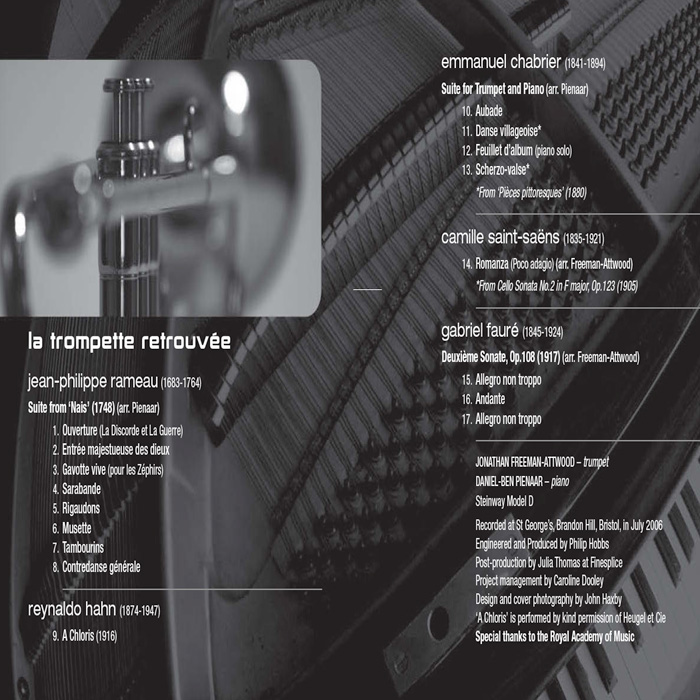 la trompette retrouvée

jean-philippe rameau (1683-1764)

Suite from 'Naïs' (1748) (arr. Pienaar)

1. Ouverture (La Discorde et La Guerre)
2. Entrée majestueuse des dieux
3. Gavotte vive (pour les Zéphirs)
4. Sarabande
5. Rigaudons
6. Musette
7. Tambourins
8. Contredanse générale

reynaldo hahn (1874-1947)

9. A Chloris (1916)

emmanuel chabrier (1841-1894)

Suite for Trumpet and Piano (arr. Pienaar)

10. Aubade
11. Danse villageoise*
12. Feuillet d'album (piano solo)
13. Scherzo-valse*

*From 'Pièces pittoresques' (1880)

camille saint-saëns (1835-1921)

14. Romanza (Poco adagio) (arr. Freeman-Attwood)

*From Cello Sonata No.2 in F major, Op.123 (1905)

gabriel fauré (1845-1924)

Deuxième Sonate, Op.108 (1917) (arr. Freeman-Attwood)

15. Allegro non troppo
16. Andante
17. Allegro non troppo

JONATHAN FREEMAN-ATTWOOD – trumpet
DANIEL-BEN PIENAAR – piano
Steinway Model D

Recorded at St George's, Brandon Hill, Bristol, in July 2006
Engineered and Produced by Philip Hobbs
Post-production by Julia Thomas at Finesplice
Project management by Caroline Dooley
Design and cover photography by John Haxby
'A Chloris' is performed by kind permission of Heugel et Cie
Special thanks to the Royal Academy of Music